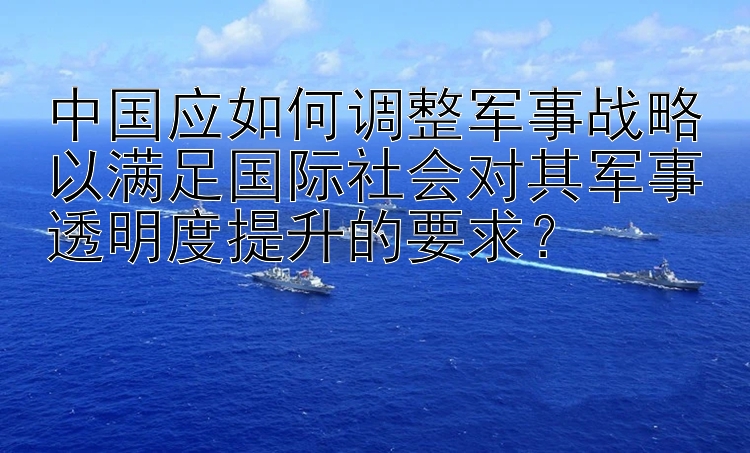 中国应如何调整军事战略以满足国际社会对其军事透明度提升的要求？